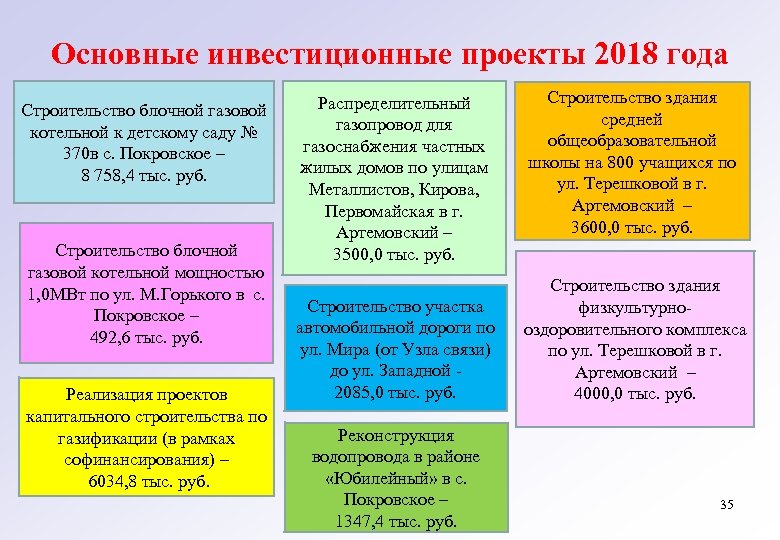 Основные инвестиционные проекты 2018 года

Строительство блочной газовой котельной к детскому саду № 370в с. Покровское – 8 758,4 тыс. руб.

Строительство блочной газовой котельной мощностью 1,0МВт по ул. М.Горького в с. Покровское – 492,6 тыс. руб.

Реализация проектов капитального строительства по газификации (в рамках софинансирования) – 6034,8 тыс. руб.

Распределительный газопровод для газоснабжения частных жилых домов по улицам Металлистов, Кирова, Первомайская в г. Артемовский – 3500,0 тыс. руб.

Строительство участка автомобильной дороги по ул. Мира (от Узла связи) до ул. Западной - 2085,0 тыс. руб.

Реконструкция водопровода в районе «Юбилейный» в с. Покровское – 1347,4 тыс. руб.

Строительство здания средней общеобразовательной школы на 800 учащихся по ул. Терешковой в г. Артемовский – 3600,0 тыс. руб.

Строительство здания физкультурно-оздоровительного комплекса по ул. Терешковой в г. Артемовский – 4000,0 тыс. руб.

35